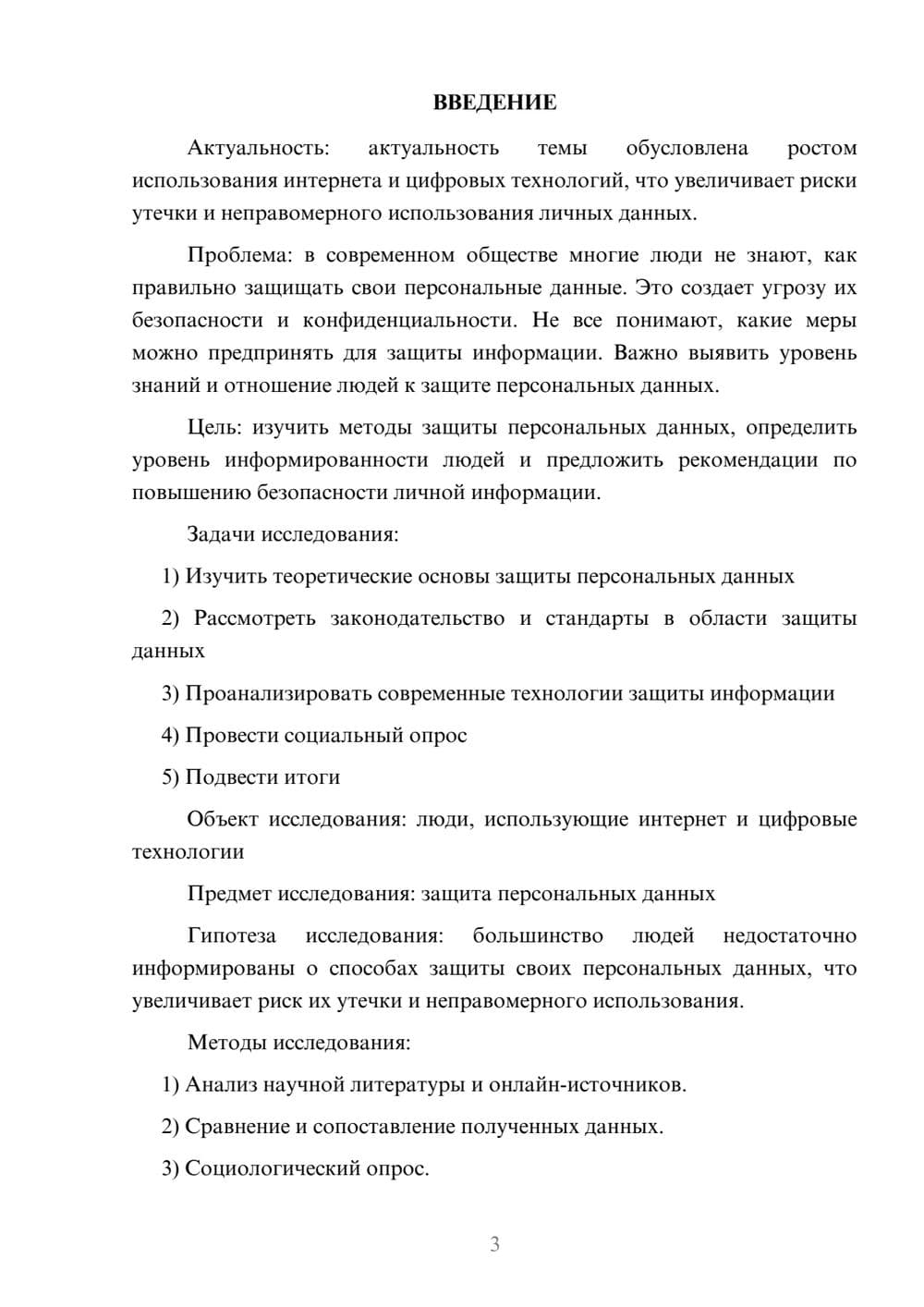 ВВЕДЕНИЕ

Актуальность: актуальность темы обусловлена ростом использования интернета и цифровых технологий, что увеличивает риски утечки и неправомерного использования личных данных.

Проблема: в современном обществе многие люди не знают, как правильно защищать свои персональные данные. Это создает угрозу их безопасности и конфиденциальности. Не все понимают, какие меры можно предпринять для защиты информации. Важно выявить уровень знаний и отношение людей к защите персональных данных.

Цель: изучить методы защиты персональных данных, определить уровень информированности людей и предложить рекомендации по повышению безопасности личной информации.

Задачи исследования:

1) Изучить теоретические основы защиты персональных данных

2) Рассмотреть законодательство и стандарты в области защиты данных

3) Проанализировать современные технологии защиты информации

4) Провести социальный опрос

5) Подвести итоги

Объект исследования: люди, использующие интернет и цифровые технологии

Предмет исследования: защита персональных данных

Гипотеза исследования: большинство людей недостаточно информированы о способах защиты своих персональных данных, что увеличивает риск их утечки и неправомерного использования.

Методы исследования:

1) Анализ научной литературы и онлайн-источников.

2) Сравнение и сопоставление полученных данных.

3) Социологический опрос.

3